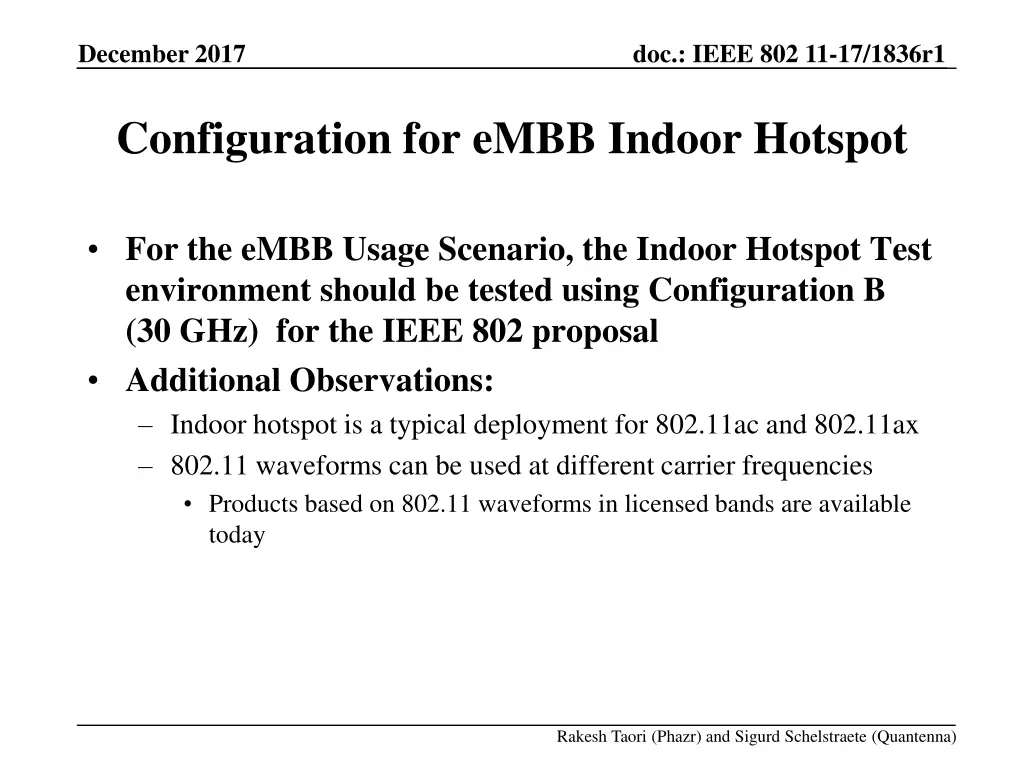 December 2017

doc.: IEEE 802 11-17/1836r1

Configuration for eMBB Indoor Hotspot

• For the eMBB Usage Scenario, the Indoor Hotspot Test environment should be tested using Configuration B (30 GHz) for the IEEE 802 proposal
• Additional Observations:
– Indoor hotspot is a typical deployment for 802.11ac and 802.11ax
– 802.11 waveforms can be used at different carrier frequencies
• Products based on 802.11 waveforms in licensed bands are available today

Rakesh Taori (Phazr) and Sigurd Schelstraete (Quantenna)